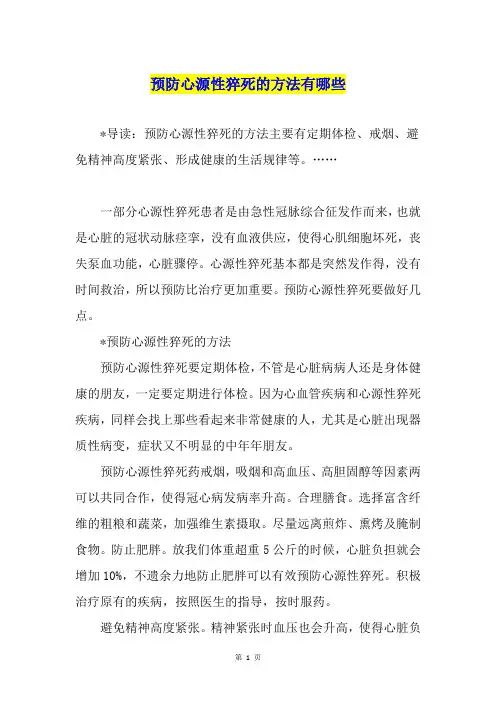 预防心源性猝死的方法有哪些

*导读：预防心源性猝死的方法主要有定期体检、戒烟、避免精神高度紧张、形成健康的生活规律等。……

一部分心源性猝死患者是由急性冠脉综合征发作而来，也就是心脏的冠状动脉痉挛，没有血液供应，使得心肌细胞坏死，丧失泵血功能，心脏骤停。心源性猝死基本都是突然发作得，没有时间救治，所以预防比治疗更加重要。预防心源性猝死要做好几点。

*预防心源性猝死的方法

预防心源性猝死要定期体检，不管是心脏病病人还是身体健康的朋友，一定要定期进行体检。因为心血管疾病和心源性猝死疾病，同样会找上那些看起来非常健康的人，尤其是心脏出现器质性病变，症状又不明显的中年年朋友。

预防心源性猝死药戒烟，吸烟和高血压、高胆固醇等因素两可以共同合作，使得冠心病发病率升高。合理膳食。选择富含纤维的粗粮和蔬菜，加强维生素摄取。尽量远离煎炸、熏烤及腌制食物。防止肥胖。放我们体重超重 5 公斤的时候，心脏负担就会增加 10%，不遗余力地防止肥胖可以有效预防心源性猝死。积极治疗原有的疾病，按照医生的指导，按时服药。

避免精神高度紧张。精神紧张时血压也会升高，使得心脏负

第 1 页